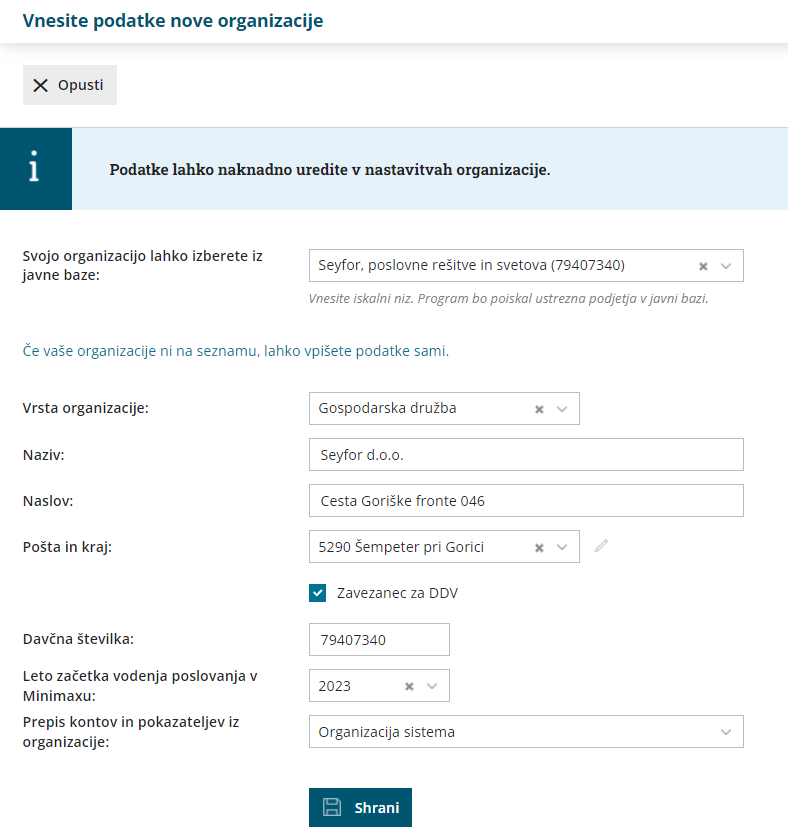 Vnesite podatke nove organizacije

Opusti

Podatke lahko naknadno uredite v nastavitvah organizacije.

Svojo organizacijo lahko izberete iz javne baze:
Seyfor, poslovne rešitve in svetova (79407340)
Vnesite iskalni niz. Program bo poiskal ustrezna podjetja v javni bazi.

Če vaše organizacije ni na seznamu, lahko vpišete podatke sami.

Vrsta organizacije: Gospodarska družba
Naziv: Seyfor d.o.o.
Naslov: Cesta Goriške fronte 046
Pošta in kraj: 5290 Šempeter pri Gorici

Zavezanec za DDV

Davčna številka: 79407340
Leto začetka vodenja poslovanja v Minimaxu: 2023
Prepis kontov in pokazateljev iz organizacije: Organizacija sistema

Shrani